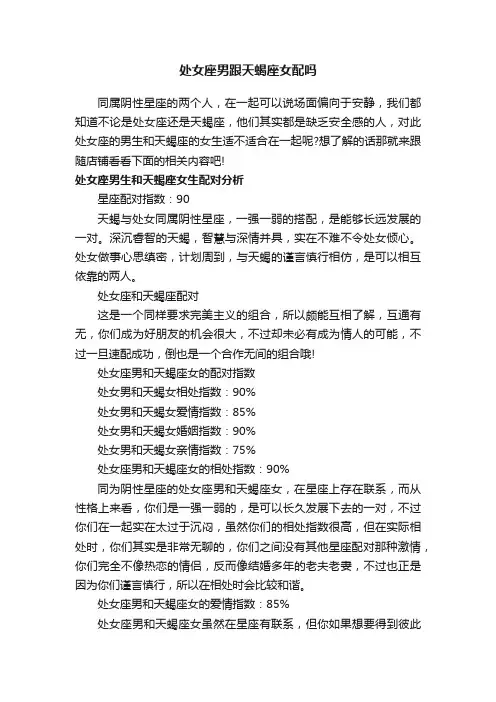 处女座男跟天蝎座女配吗

同属阴性星座的两个人，在一起可以说场面偏向于安静，我们都知道不论是处女座还是天蝎座，他们其实都是缺乏安全感的人，对此处女座的男生和天蝎座的女生适不适合在一起呢?想了解的话那就来跟随店铺看看下面的相关内容吧!

处女座男生和天蝎座女生配对分析

星座配对指数：90

天蝎与处女同属阴性星座，一强一弱的搭配，是能够长远发展的一对。深沉睿智的天蝎，智慧与深情并具，实在不难不令处女倾心。处女做事心思缜密，计划周到，与天蝎的谨言慎行相仿，是可以相互依靠的两人。

处女座和天蝎座配对

这是一个同样要求完美主义的组合，所以颇能互相了解，互通有无，你们成为好朋友的机会很大，不过却未必有成为情人的可能，不过一旦速配成功，倒也是一个合作无间的组合哦!

处女座男和天蝎座女的配对指数

处女男和天蝎女相处指数：90%

处女男和天蝎女爱情指数：85%

处女男和天蝎女婚姻指数：90%

处女男和天蝎女亲情指数：75%

处女座男和天蝎座女的相处指数：90%

同为阴性星座的处女座男和天蝎座女，在星座上存在联系，而从性格上来看，你们是一强一弱的，是可以长久发展下去的一对，不过你们在一起实在太过于沉闷，虽然你们的相处指数很高，但在实际相处时，你们其实是非常无聊的，你们之间没有其他星座配对那种激情，你们完全不像热恋的情侣，反而像结婚多年的老夫老妻，不过也正是因为你们谨言慎行，所以在相处时会比较和谐。

处女座男和天蝎座女的爱情指数：85%

处女座男和天蝎座女虽然在星座有联系，但你如果想要得到彼此